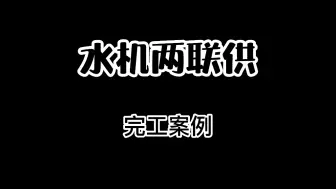 水机两联供

完工案例